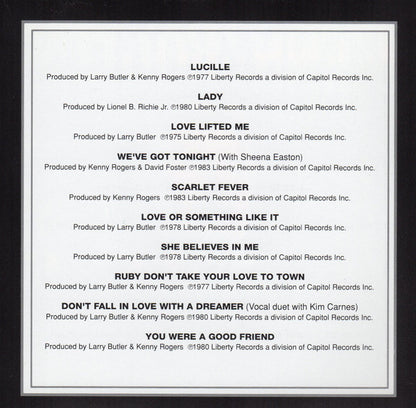 LUCILLE
Produced by Larry Butler & Kenny Rogers ℗1977 Liberty Records a division of Capitol Records Inc.

LADY
Produced by Lionel B. Richie Jr. ℗1980 Liberty Records a division of Capitol Records Inc.

LOVE LIFTED ME
Produced by Larry Butler ℗1975 Liberty Records a division of Capitol Records Inc.

WE'VE GOT TONIGHT (With Sheena Easton)
Produced by Kenny Rogers & David Foster ℗1983 Liberty Records a division of Capitol Records Inc.

SCARLET FEVER
Produced by Kenny Rogers ℗1983 Liberty Records a division of Capitol Records Inc.

LOVE OR SOMETHING LIKE IT
Produced by Larry Butler ℗1978 Liberty Records a division of Capitol Records Inc.

SHE BELIEVES IN ME
Produced by Larry Butler ℗1978 Liberty Records a division of Capitol Records Inc.

RUBY DON'T TAKE YOUR LOVE TO TOWN
Produced by Larry Butler & Kenny Rogers ℗1977 Liberty Records a division of Capitol Records Inc.

DON'T FALL IN LOVE WITH A DREAMER (Vocal duet with Kim Carnes)
Produced by Larry Butler & Kenny Rogers ℗1980 Liberty Records a division of Capitol Records Inc.

YOU WERE A GOOD FRIEND
Produced by Larry Butler & Kenny Rogers ℗1980 Liberty Records a division of Capitol Records Inc.